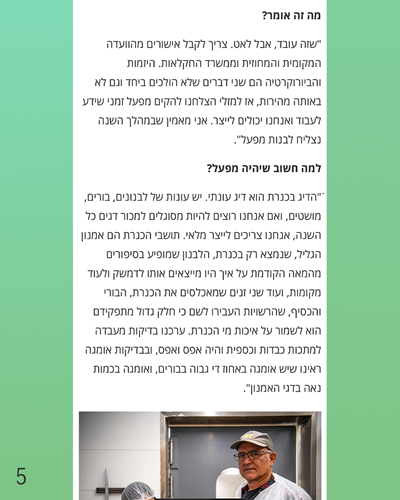 מה זה אומר?

"שזה עובד, אבל לאט. צריך לקבל אישורים מהוועדה המקומית והמחוזית וממשרד החקלאות. היזמות והביורוקרטיה הם שני דברים שלא הולכים ביחד וגם לא באותה מהירות, אז למזלי הצלחנו להקים מפעל זמני שידע לעבוד ואנחנו יכולים לייצר. אני מאמין שבמהלך השנה נצליח לבנות מפעל".

למה חשוב שיהיה מפעל?

"הדיג בכנרת הוא דיג עונתי. יש עונות של לבנונים, בורים, מושטים, ואם אנחנו רוצים להיות מסוגלים למכור דגים כל השנה, אנחנו צריכים לייצר מלאי. תושבי הכנרת הם אמנון הגליל, שנמצא רק בכנרת, הלבנון שמופיע בסיפורים מהמאה הקודמת על איך היו מייצאים אותו לדמשק ולעוד מקומות, ועוד שני זנים שמאכלסים את הכנרת, הבורי והכסיף, שהרשויות העבירו לשם כי חלק גדול מתפקידם הוא לשמור על איכות מי הכנרת. ערכנו בדיקות מעבדה למתכות כבדות וכספית והיה אפס ואפס, ובבדיקות אומגה ראינו שיש אומגה באחוז די גבוה בבורים, ואומגה בכמות נאה בדגי האמנון".

5